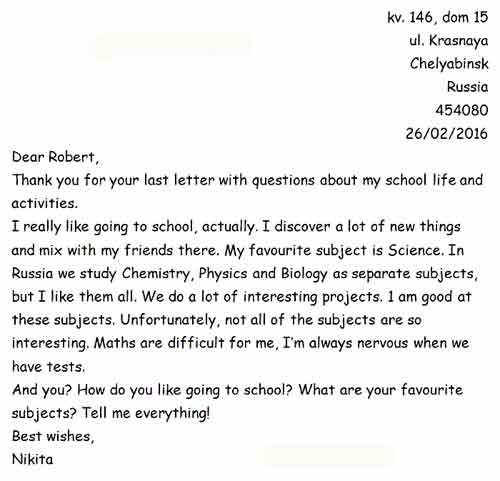 kv. 146, dom 15
ul. Krasnaya
Chelyabinsk
Russia
454080
26/02/2016

Dear Robert,
Thank you for your last letter with questions about my school life and activities.
I really like going to school, actually. I discover a lot of new things and mix with my friends there. My favourite subject is Science. In Russia we study Chemistry, Physics and Biology as separate subjects, but I like them all. We do a lot of interesting projects. 1 am good at these subjects. Unfortunately, not all of the subjects are so interesting. Maths are difficult for me, I'm always nervous when we have tests.
And you? How do you like going to school? What are your favourite subjects? Tell me everything!
Best wishes,
Nikita